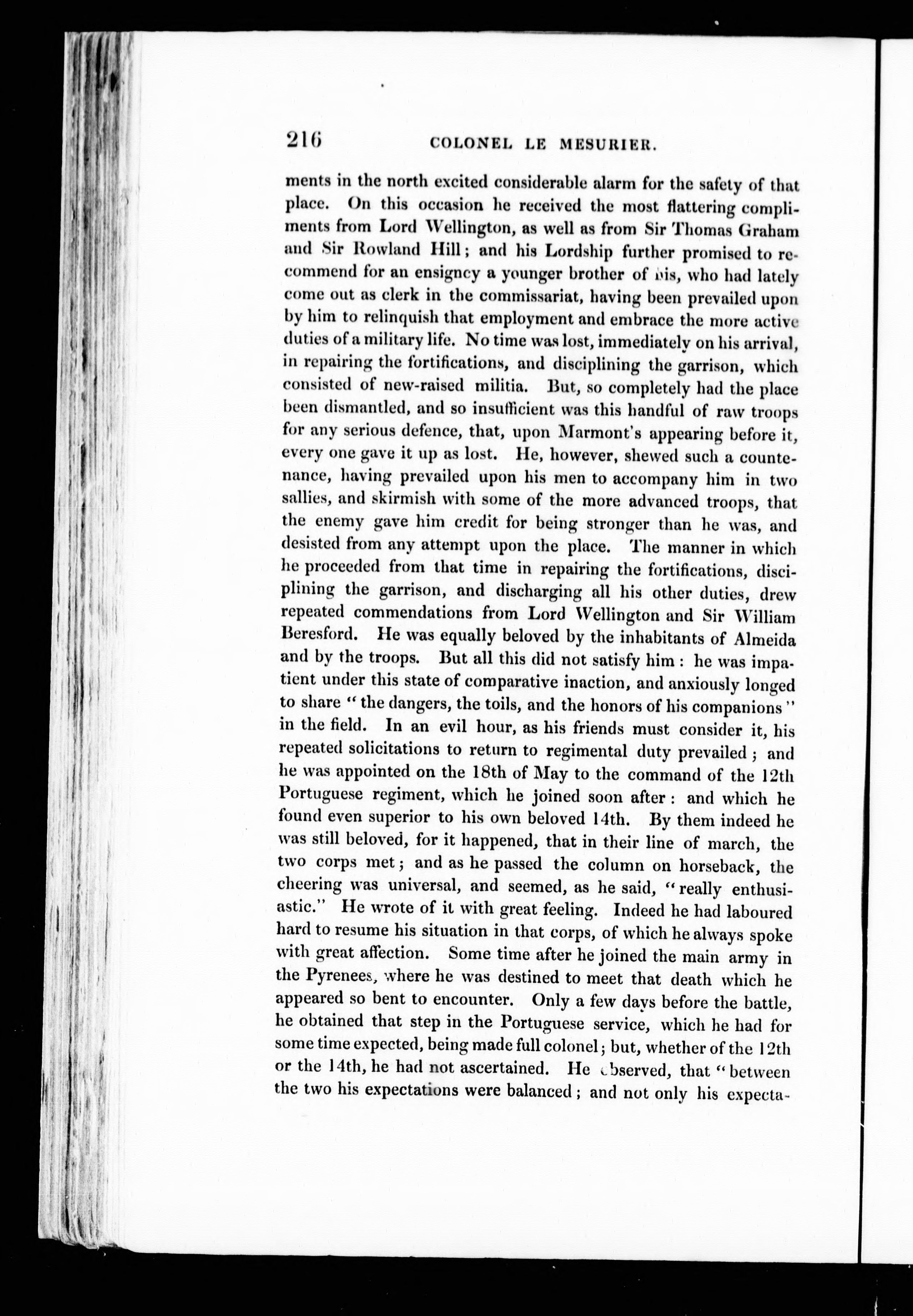 216 COLONEL LE MESURIER.

ments in the north excited considerable alarm for the safety of that place. On this occasion he received the most flattering compliments from Lord Wellington, as well as from Sir Thomas Graham and Sir Rowland Hill; and his Lordship further promised to recommend for an ensigncy a younger brother of his, who had lately come out as clerk in the commissariat, having been prevailed upon by him to relinquish that employment and embrace the more active duties of a military life. No time was lost, immediately on his arrival, in repairing the fortifications, and disciplining the garrison, which consisted of new-raised militia. But, so completely had the place been dismantled, and so insufficient was this handful of raw troops for any serious defence, that, upon Marmont's appearing before it, every one gave it up as lost. He, however, shewed such a countenance, having prevailed upon his men to accompany him in two sallies, and skirmish with some of the more advanced troops, that the enemy gave him credit for being stronger than he was, and desisted from any attempt upon the place. The manner in which he proceeded from that time in repairing the fortifications, disciplining the garrison, and discharging all his other duties, drew repeated commendations from Lord Wellington and Sir William Beresford. He was equally beloved by the inhabitants of Almeida and by the troops. But all this did not satisfy him: he was impatient under this state of comparative inaction, and anxiously longed to share "the dangers, the toils, and the honors of his companions" in the field. In an evil hour, as his friends must consider it, his repeated solicitations to return to regimental duty prevailed; and he was appointed on the 18th of May to the command of the 12th Portuguese regiment, which he joined soon after: and which he found even superior to his own beloved 14th. By them indeed he was still beloved, for it happened, that in their line of march, the two corps met; and as he passed the column on horseback, the cheering was universal, and seemed, as he said, "really enthusiastic." He wrote of it with great feeling. Indeed he had laboured hard to resume his situation in that corps, of which he always spoke with great affection. Some time after he joined the main army in the Pyrenees, where he was destined to meet that death which he appeared so bent to encounter. Only a few days before the battle, he obtained that step in the Portuguese service, which he had for some time expected, being made full colonel; but, whether of the 12th or the 14th, he had not ascertained. He observed, that "between the two his expectations were balanced; and not only his expecta-